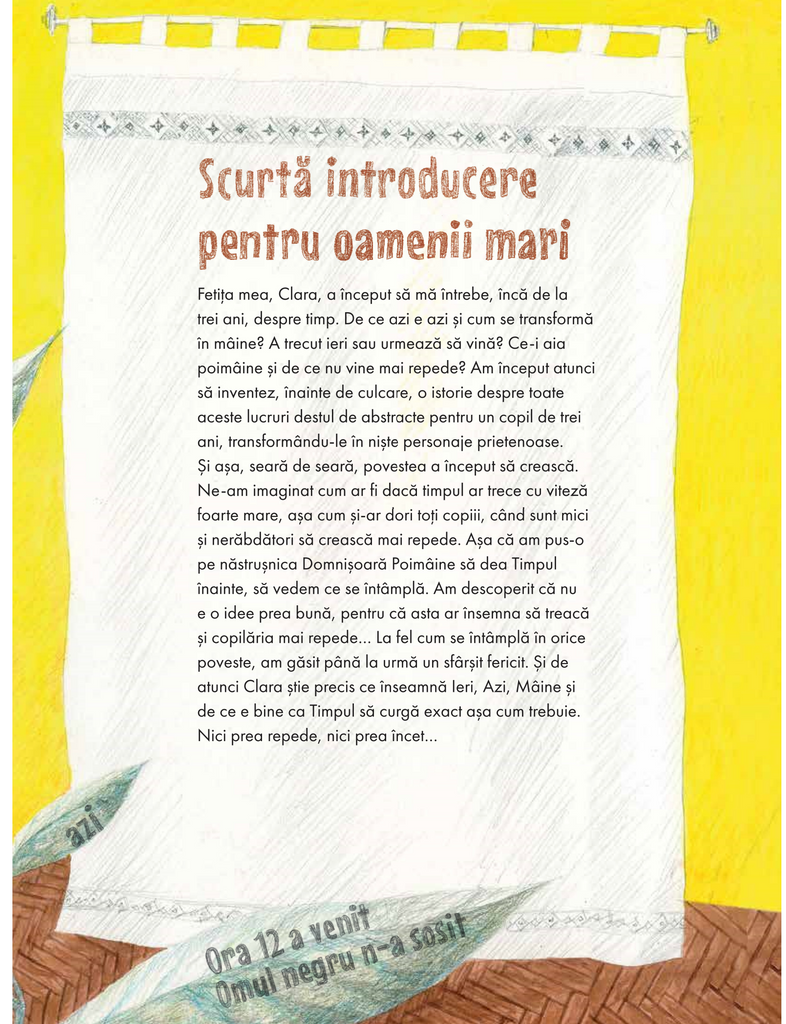 Scurtă introducere pentru oamenii mari

Fetița mea, Clara, a început să mă întrebe, încă de la trei ani, despre timp. De ce azi e azi și cum se transformă în mâine? A trecut ieri sau urmează să vină? Ce-i aia poimâine și de ce nu vine mai repede? Am început atunci să inventez, înainte de culcare, o istorie despre toate aceste lucruri destul de abstracte pentru un copil de trei ani, transformându-le în niște personaje prietenoase. Și așa, seară de seară, povestea a început să crească. Ne-am imaginat cum ar fi dacă timpul ar trece cu viteză foarte mare, așa cum și-ar dori toți copiii, când sunt mici și nerăbdători să crească mai repede. Așa că am pus-o pe năstrușnica Domnișoară Poimâine să dea Timpul înainte, să vedem ce se întâmplă. Am descoperit că nu e o idee prea bună, pentru că asta ar însemna să treacă și copilăria mai repede... La fel cum se întâmplă în orice poveste, am găsit până la urmă un sfârșit fericit. Și de atunci Clara știe precis ce înseamnă Ieri, Azi, Mâine și de ce e bine ca Timpul să curgă exact așa cum trebuie. Nici prea repede, nici prea încet...

azi

Ora 12 a venit
Omul negru n-a sosit